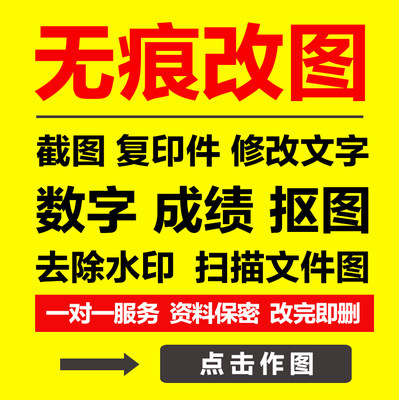 无痕改图

截图 复印件 修改文字

数字 成绩 抠图

去除水印 扫描文件图

一对一服务 资料保密 改完即删

点击作图